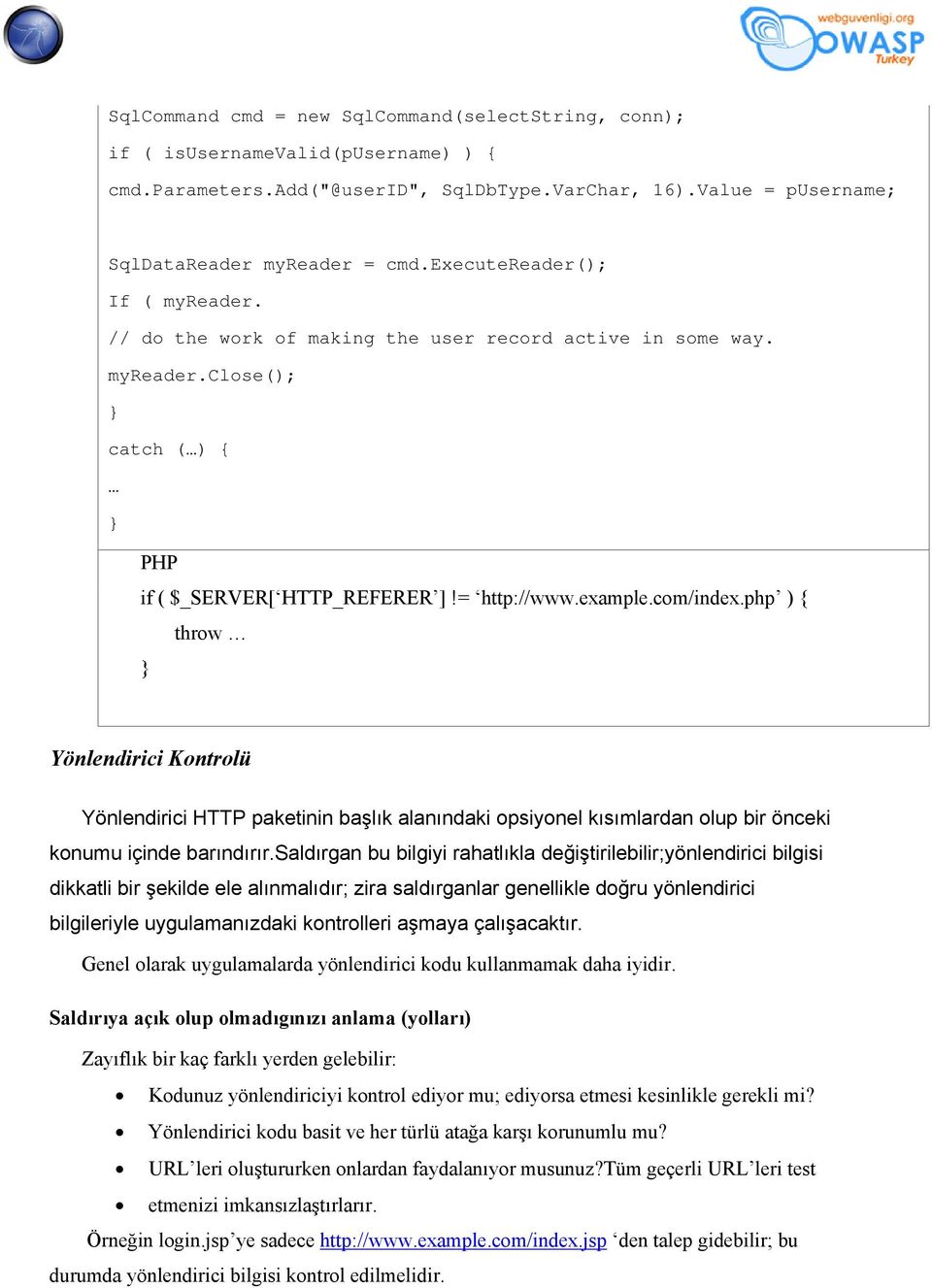 webguvenligi.org
OWASP
Turkey

SqlCommand cmd = new SqlCommand(selectString, conn);
if ( isUsernameValid(pUsername) ) {
cmd.Parameters.Add("@userID", SqlDbType.VarChar, 16).Value = pUsername;

SqlDataReader myReader = cmd.ExecuteReader();
If ( myReader.
// do the work of making the user record active in some way.
myReader.Close();
}
catch (…) {
…
}

PHP
if ( $_SERVER[‘HTTP_REFERER’] != ‘http://www.example.com/index.php’ ) {
throw …
}

Yönlendirici Kontrolü

Yönlendirici HTTP paketinin başlık alanındaki opsiyonel kısımlardan olup bir önceki konumu içinde barındırır.Saldırgan bu bilgiyi rahatlıkla değiştirilebilir;yönlendirici bilgisi dikkatli bir şekilde ele alınmalıdır; zira saldırganlar genellikle doğru yönlendirici bilgileriyle uygulamanızdaki kontrolleri aşmaya çalışacaktır.

Genel olarak uygulamalarda yönlendirici kodu kullanmamak daha iyidir.

Saldırıya açık olup olmadığınızı anlama (yolları)

Zayıflık bir kaç farklı yerden gelebilir:

• Kodunuz yönlendiriciyi kontrol ediyor mu; ediyorsa etmesi kesinlikle gerekli mi?
• Yönlendirici kodu basit ve her türlü atağa karşı korunumlu mu?
• URL’leri oluştururken onlardan faydalanıyor musunuz?Tüm geçerli URL’leri test
• etmenizi imkansızlaştırlarır.

Örneğin login.jsp’ye sadece http://www.example.com/index.jsp ‘den talep gidebilir; bu durumda yönlendirici bilgisi kontrol edilmelidir.